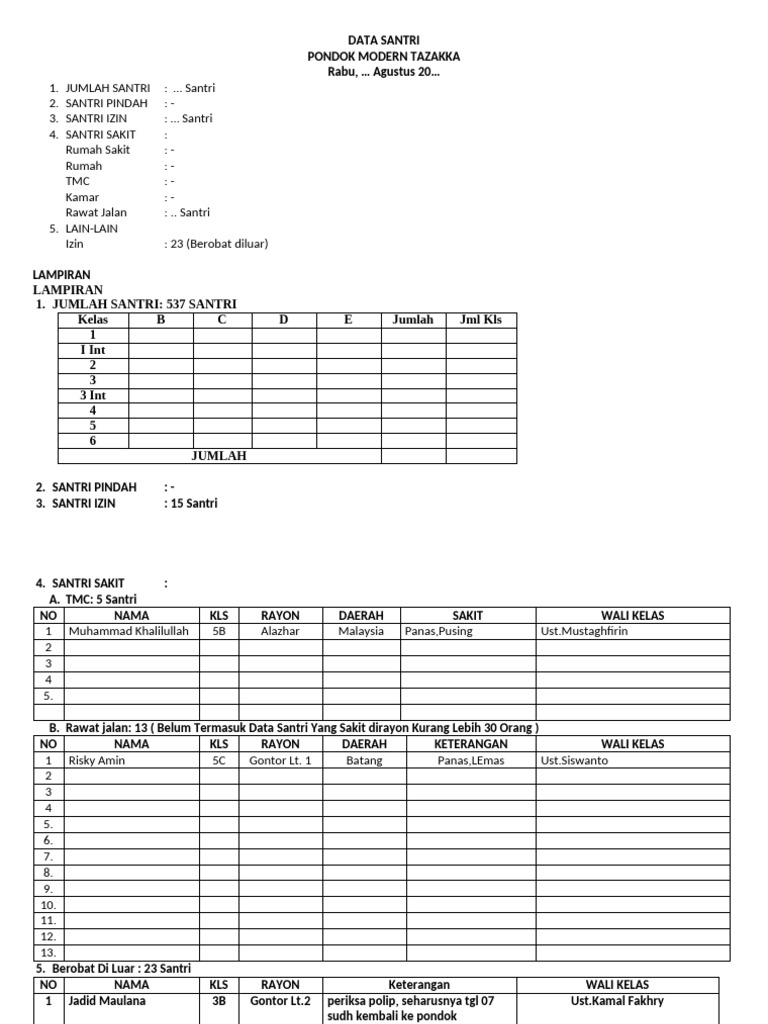 DATA SANTRI
PONDOK MODERN TAZAKKA
Rabu, ... Agustus 20...

1. JUMLAH SANTRI : ... Santri
2. SANTRI PINDAH : -
3. SANTRI IZIN : ... Santri
4. SANTRI SAKIT :
Rumah Sakit : -
Rumah : -
TMC : -
Kamar : -
Rawat Jalan : .. Santri
5. LAIN-LAIN
Izin : 23 (Berobat diluar)

LAMPIRAN
LAMPIRAN
1. JUMLAH SANTRI: 537 SANTRI

| Kelas | B | C | D | E | Jumlah | Jml Kls |
|---|---|---|---|---|---|---|
| 1 | | | | | | |
| I Int | | | | | | |
| 2 | | | | | | |
| 3 | | | | | | |
| 3 Int | | | | | | |
| 4 | | | | | | |
| 5 | | | | | | |
| 6 | | | | | | |
| JUMLAH | | | | | | |

2. SANTRI PINDAH : -
3. SANTRI IZIN : 15 Santri

4. SANTRI SAKIT :
A. TMC: 5 Santri

| NO | NAMA | KLS | RAYON | DAERAH | SAKIT | WALI KELAS |
|---|---|---|---|---|---|---|
| 1 | Muhammad Khalilullah | 5B | Alazhar | Malaysia | Panas,Pusing | Ust.Mustaghfirin |
| 2 | | | | | | |
| 3 | | | | | | |
| 4 | | | | | | |
| 5. | | | | | | |
| | | | | | | |

B. Rawat jalan: 13 ( Belum Termasuk Data Santri Yang Sakit dirayon Kurang Lebih 30 Orang )

| NO | NAMA | KLS | RAYON | DAERAH | KETERANGAN | WALI KELAS |
|---|---|---|---|---|---|---|
| 1 | Risky Amin | 5C | Gontor Lt. 1 | Batang | Panas,LEmas | Ust.Siswanto |
| 2 | | | | | | |
| 3 | | | | | | |
| 4 | | | | | | |
| 5. | | | | | | |
| 6. | | | | | | |
| 7. | | | | | | |
| 8. | | | | | | |
| 9. | | | | | | |
| 10. | | | | | | |
| 11. | | | | | | |
| 12. | | | | | | |
| 13. | | | | | | |

5. Berobat Di Luar : 23 Santri

| NO | NAMA | KLS | RAYON | Keterangan | WALI KELAS |
|---|---|---|---|---|---|
| 1 | Jadid Maulana | 3B | Gontor Lt.2 | periksa polip, seharusnya tgl 07 sudh kembali ke pondok | Ust.Kamal Fakhry |